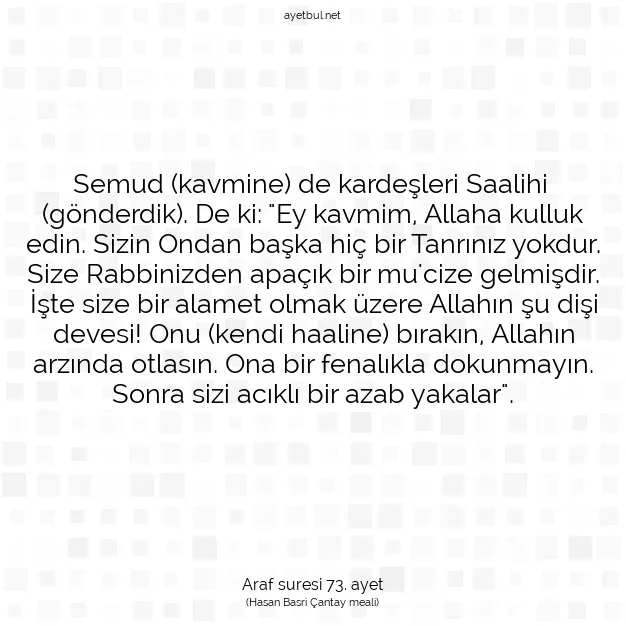 ayetbul.net

Semud (kavmine) de kardeşleri Saalihi (gönderdik). De ki: "Ey kavmim, Allaha kulluk edin. Sizin Ondan başka hiç bir Tanrınız yokdur. Size Rabbinizden apaçık bir mu'cize gelmişdir. İşte size bir alamet olmak üzere Allahın şu dişi devesi! Onu (kendi haaline) bırakın, Allahın arzında otlasın. Ona bir fenalıkla dokunmayın. Sonra sizi acıklı bir azab yakalar".

Araf suresi 73. ayet
(Hasan Basri Çantay meali)